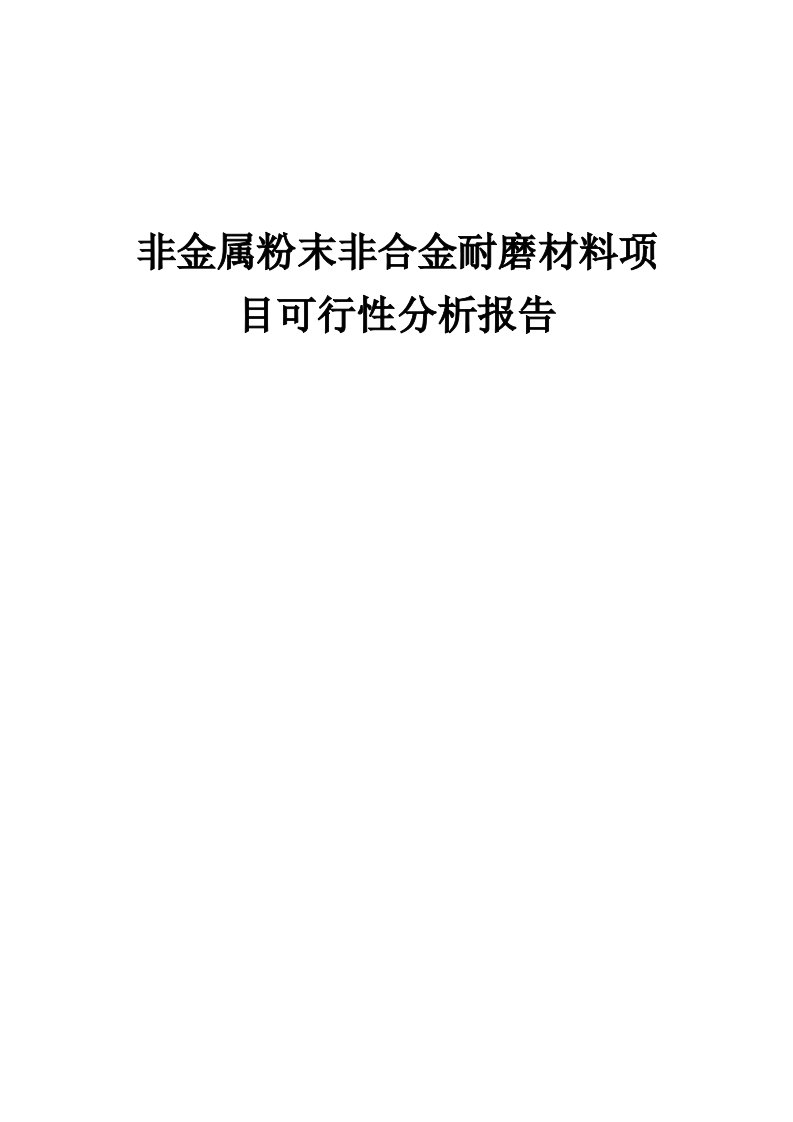 非金属粉末非合金耐磨材料项目可行性分析报告